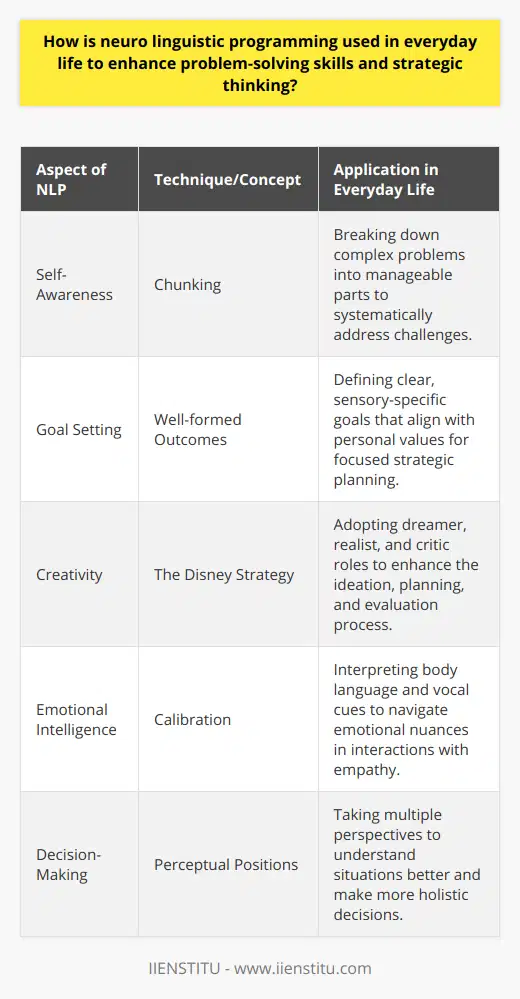 How is neuro linguistic programming used in everyday life to enhance problem-solving skills and strategic thinking?

| Aspect of NLP | Technique/Concept | Application in Everyday Life |
|---|---|---|
| Self-Awareness | Chunking | Breaking down complex problems into manageable parts to systematically address challenges. |
| Goal Setting | Well-formed Outcomes | Defining clear, sensory-specific goals that align with personal values for focused strategic planning. |
| Creativity | The Disney Strategy | Adopting dreamer, realist, and critic roles to enhance the ideation, planning, and evaluation process. |
| Emotional Intelligence | Calibration | Interpreting body language and vocal cues to navigate emotional nuances in interactions with empathy. |
| Decision-Making | Perceptual Positions | Taking multiple perspectives to understand situations better and make more holistic decisions. |

IIENSTITU - www.iienstitu.com